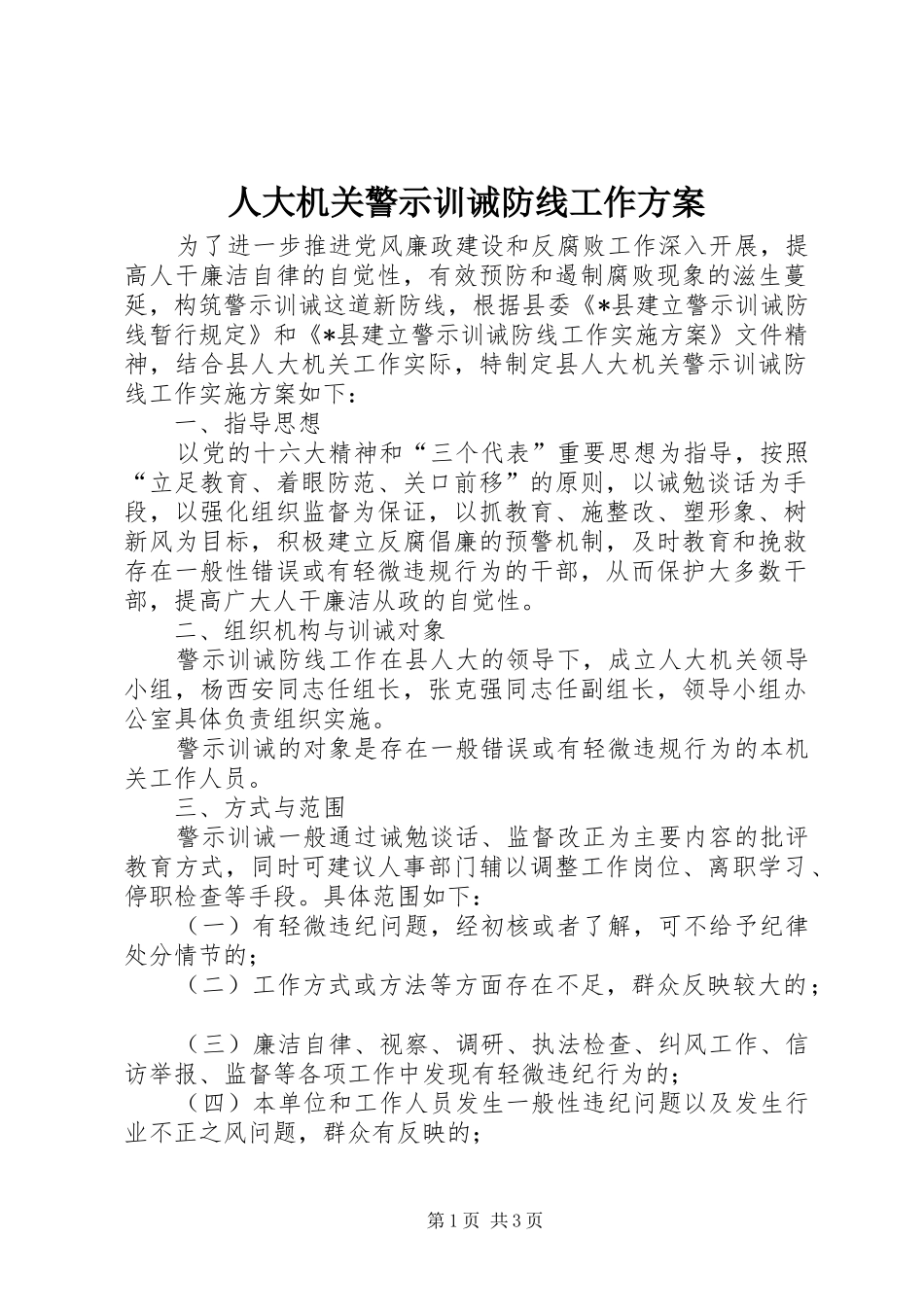 人大机关警示训诫防线工作方案

为了进一步推进党风廉政建设和反腐败工作深入开展，提高人干廉洁自律的自觉性，有效预防和遏制腐败现象的滋生蔓延，构筑警示训诫这道新防线，根据县委《*县建立警示训诫防线暂行规定》和《*县建立警示训诫防线工作实施方案》文件精神，结合县人大机关工作实际，特制定县人大机关警示训诫防线工作实施方案如下：

一、指导思想

以党的十六大精神和“三个代表”重要思想为指导，按照“立足教育、着眼防范、关口前移”的原则，以诫勉谈话为手段，以强化组织监督为保证，以抓教育、施整改、塑形象、树新风为目标，积极建立反腐倡廉的预警机制，及时教育和挽救存在一般性错误或有轻微违规行为的干部，从而保护大多数干部，提高广大人干廉洁从政的自觉性。

二、组织机构与训诫对象

警示训诫防线工作在县人大的领导下，成立人大机关领导小组，杨西安同志任组长，张克强同志任副组长，领导小组办公室具体负责组织实施。

警示训诫的对象是存在一般错误或有轻微违规行为的本机关工作人员。

三、方式与范围

警示训诫一般通过诫勉谈话、监督改正为主要内容的批评教育方式，同时可建议人事部门辅以调整工作岗位、离职学习、停职检查等手段。具体范围如下：

（一）有轻微违纪问题，经初核或者了解，可不给予纪律处分情节的；

（二）工作方式或方法等方面存在不足，群众反映较大的；

（三）廉洁自律、视察、调研、执法检查、纠风工作、信访举报、监督等各项工作中发现有轻微违纪行为的；

（四）本单位和工作人员发生一般性违纪问题以及发生行业不正之风问题，群众有反映的；

第1页 共3页